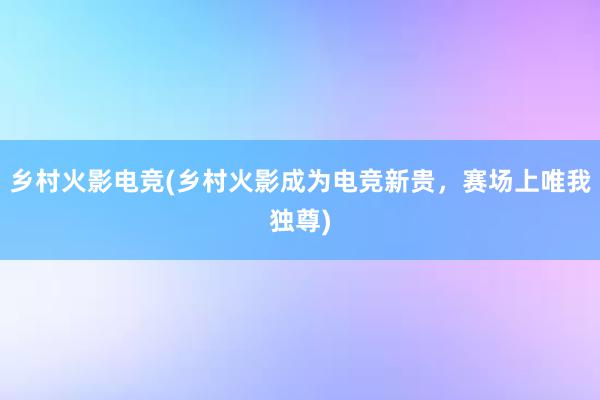 乡村火影电竞(乡村火影成为电竞新贵，赛场上唯我独尊)